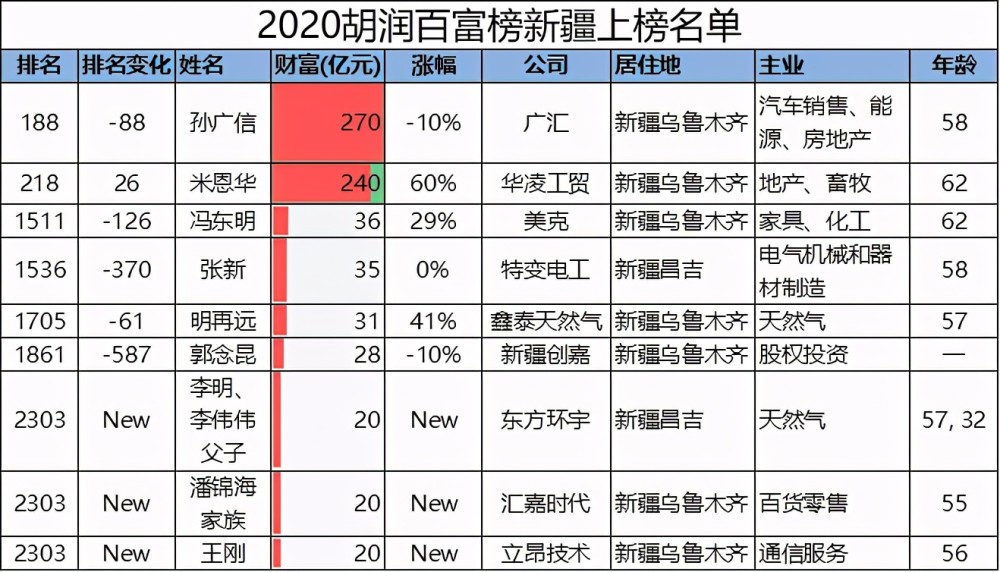 2020胡润百富榜新疆上榜名单

| 排名 | 排名变化 | 姓名 | 财富(亿元) | 涨幅 | 公司 | 居住地 | 主业 | 年龄 |
|---|---|---|---|---|---|---|---|---|
| 188 | -88 | 孙广信 | 270 | -10% | 广汇 | 新疆乌鲁木齐 | 汽车销售、能源、房地产 | 58 |
| 218 | 26 | 米恩华 | 240 | 60% | 华凌工贸 | 新疆乌鲁木齐 | 地产、畜牧 | 62 |
| 1511 | -126 | 冯东明 | 36 | 29% | 美克 | 新疆乌鲁木齐 | 家具、化工 | 62 |
| 1536 | -370 | 张新 | 35 | 0% | 特变电工 | 新疆昌吉 | 电气机械和器材制造 | 58 |
| 1705 | -61 | 明再远 | 31 | 41% | 鑫泰天然气 | 新疆乌鲁木齐 | 天然气 | 57 |
| 1861 | -587 | 郭念昆 | 28 | -10% | 新疆创嘉 | 新疆乌鲁木齐 | 股权投资 | — |
| 2303 | New | 李明、李伟伟父子 | 20 | New | 东方环宇 | 新疆昌吉 | 天然气 | 57, 32 |
| 2303 | New | 潘锦海家族 | 20 | New | 汇嘉时代 | 新疆乌鲁木齐 | 百货零售 | 55 |
| 2303 | New | 王刚 | 20 | New | 立昂技术 | 新疆乌鲁木齐 | 通信服务 | 56 |